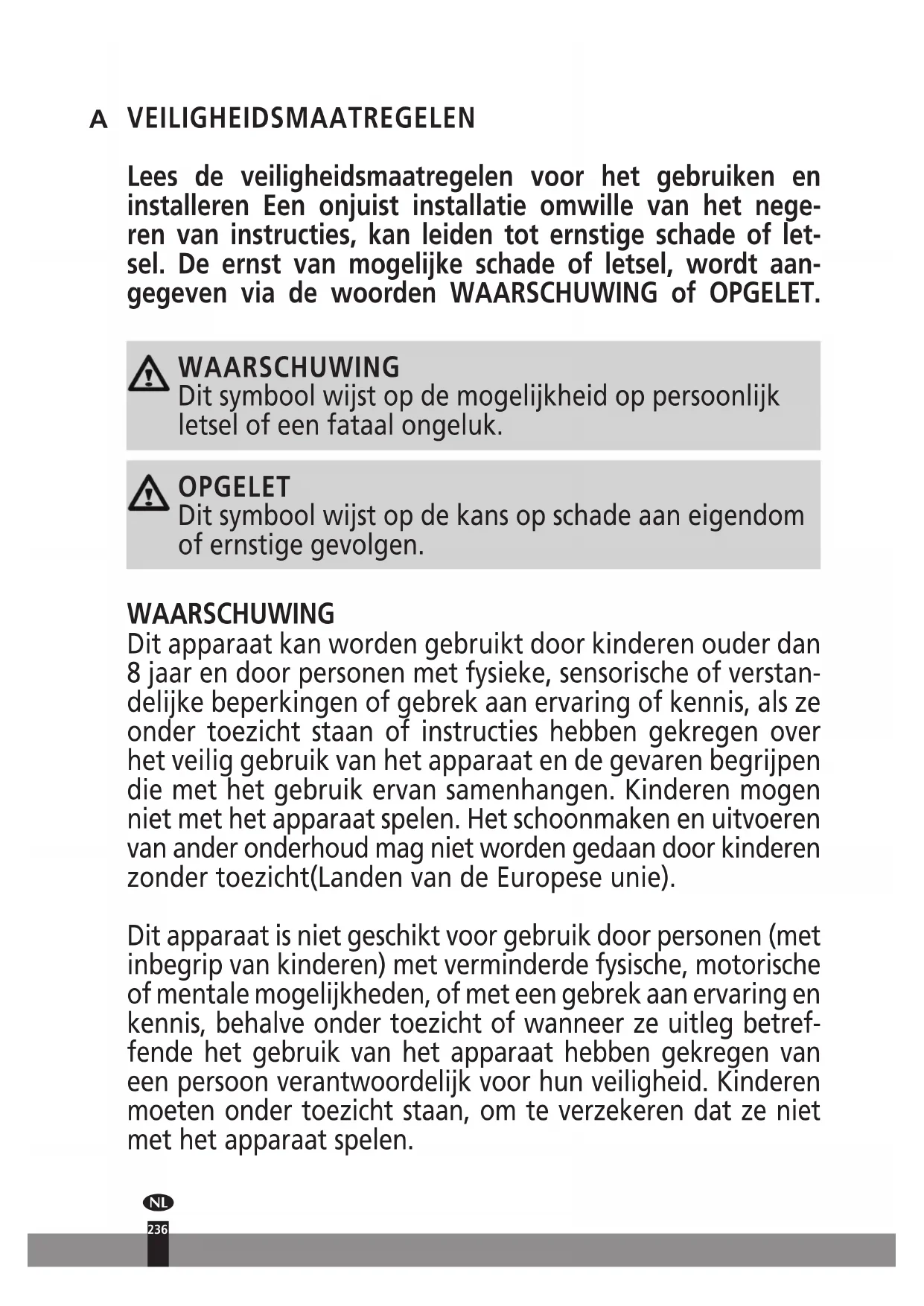 A VEILIGHEIDSMAATREGELEN

Lees de veiligheidsmaatregelen voor het gebruiken en installeren Een onjuist installatie omwille van het negeren van instructies, kan leiden tot ernstige schade of letsel. De ernst van mogelijke schade of letsel, wordt aangegeven via de woorden WAARSCHUWING of OPGELET.

WAARSCHUWING
Dit symbool wijst op de mogelijkheid op persoonlijk letsel of een fataal ongeluk.

OPGELET
Dit symbool wijst op de kans op schade aan eigendom of ernstige gevolgen.

WAARSCHUWING
Dit apparaat kan worden gebruikt door kinderen ouder dan 8 jaar en door personen met fysieke, sensorische of verstandelijke beperkingen of gebrek aan ervaring of kennis, als ze onder toezicht staan of instructies hebben gekregen over het veilig gebruik van het apparaat en de gevaren begrijpen die met het gebruik ervan samenhangen. Kinderen mogen niet met het apparaat spelen. Het schoonmaken en uitvoeren van ander onderhoud mag niet worden gedaan door kinderen zonder toezicht(Landen van de Europese unie).

Dit apparaat is niet geschikt voor gebruik door personen (met inbegrip van kinderen) met verminderde fysische, motorische of mentale mogelijkheden, of met een gebrek aan ervaring en kennis, behalve onder toezicht of wanneer ze uitleg betreffende het gebruik van het apparaat hebben gekregen van een persoon verantwoordelijk voor hun veiligheid. Kinderen moeten onder toezicht staan, om te verzekeren dat ze niet met het apparaat spelen.

NL
236